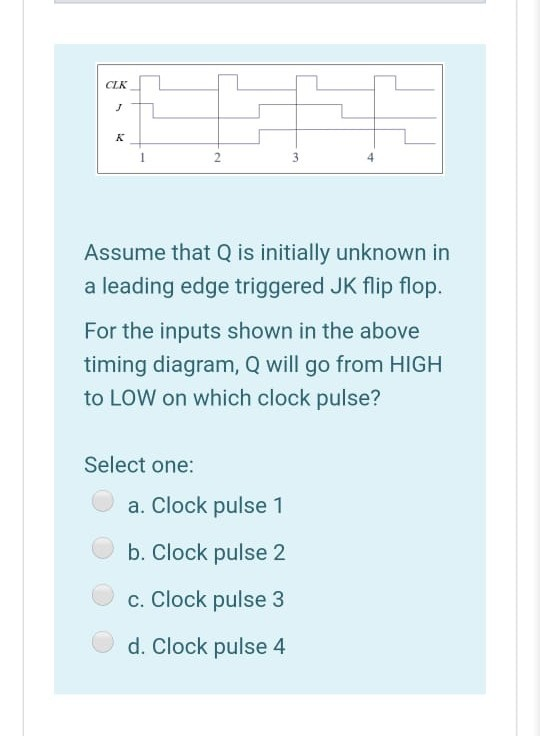 CLK
J
K
1
2
3
4

Assume that Q is initially unknown in a leading edge triggered JK flip flop.

For the inputs shown in the above timing diagram, Q will go from HIGH to LOW on which clock pulse?

Select one:

a. Clock pulse 1

b. Clock pulse 2

c. Clock pulse 3

d. Clock pulse 4